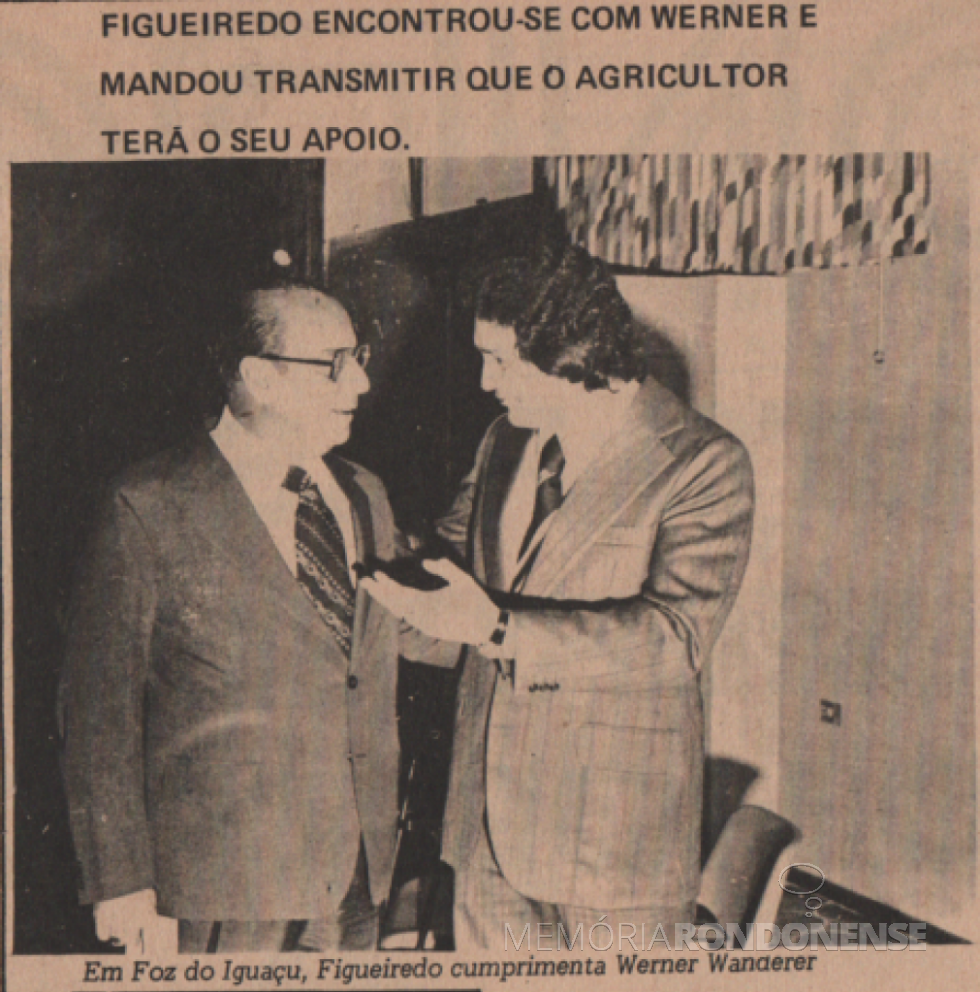 FIGUEIREDO ENCONTROU-SE COM WERNER E MANDOU TRANSMITIR QUE O AGRICULTOR TERÁ O SEU APOIO.

Em Foz do Iguaçu, Figueiredo cumprimenta Werner Wanderer

MEMÓRIARONDONENSE